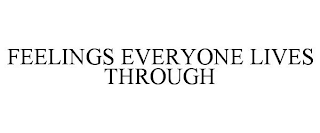 FEELINGS EVERYONE LIVES THROUGH